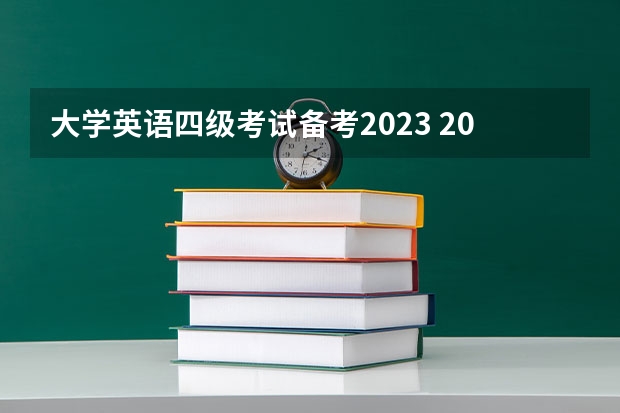 大学英语四级考试备考2023 20